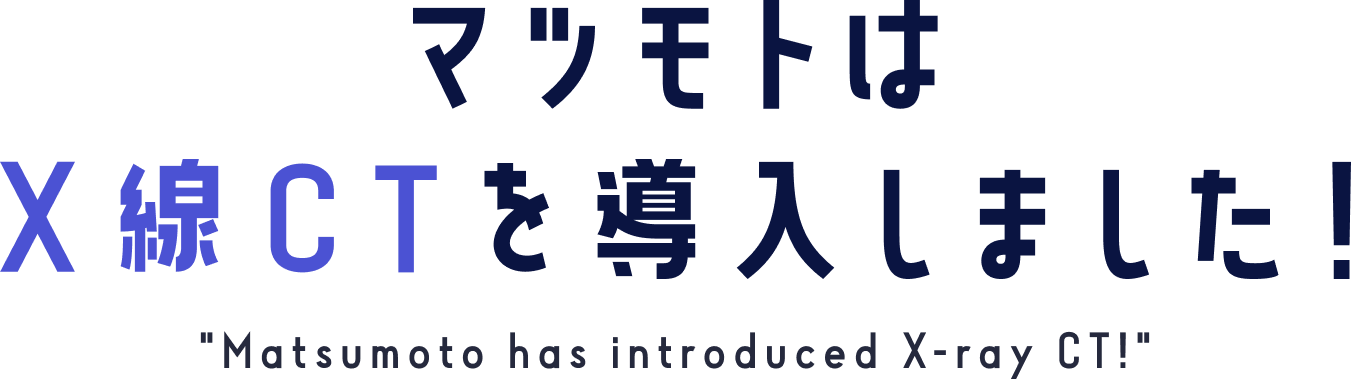 マツモトは
X線CTを導入しました！

"Matsumoto has introduced X-ray CT!"